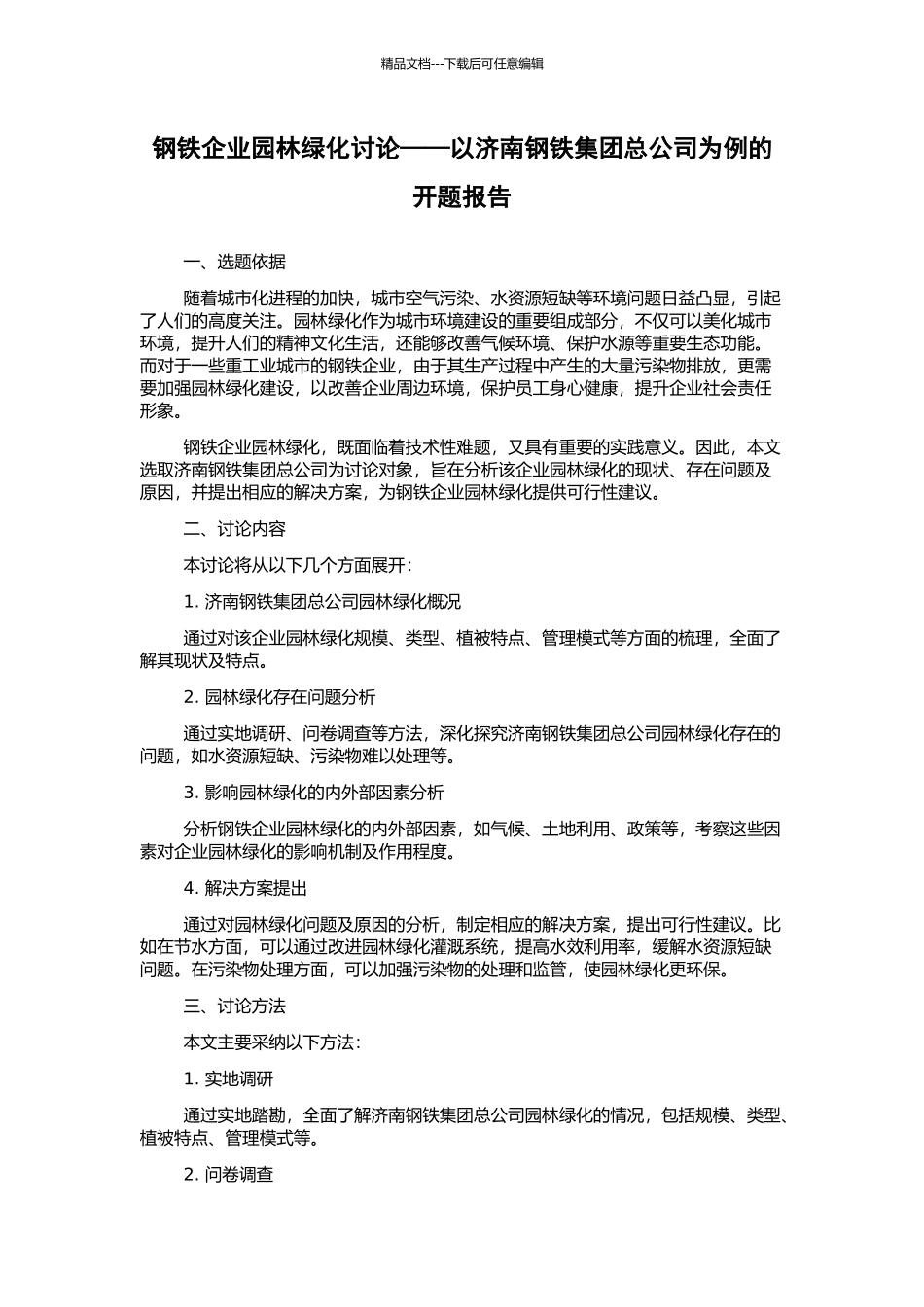 精品文档---下载后可任意编辑

钢铁企业园林绿化讨论——以济南钢铁集团总公司为例的开题报告

一、选题依据

随着城市化进程的加快，城市空气污染、水资源短缺等环境问题日益凸显，引起了人们的高度关注。园林绿化作为城市环境建设的重要组成部分，不仅可以美化城市环境，提升人们的精神文化生活，还能够改善气候环境、保护水源等重要生态功能。而对于一些重工业城市的钢铁企业，由于其生产过程中产生的大量污染物排放，更需要加强园林绿化建设，以改善企业周边环境，保护员工身心健康，提升企业社会责任形象。

钢铁企业园林绿化，既面临着技术性难题，又具有重要的实践意义。因此，本文选取济南钢铁集团总公司为讨论对象，旨在分析该企业园林绿化的现状、存在问题及原因，并提出相应的解决方案，为钢铁企业园林绿化提供可行性建议。

二、讨论内容

本讨论将从以下几个方面展开：

1. 济南钢铁集团总公司园林绿化概况

通过对该企业园林绿化规模、类型、植被特点、管理模式等方面的梳理，全面了解其现状及特点。

2. 园林绿化存在问题分析

通过实地调研、问卷调查等方法，深化探究济南钢铁集团总公司园林绿化存在的问题，如水资源短缺、污染物难以处理等。

3. 影响园林绿化的内外部因素分析

分析钢铁企业园林绿化的内外部因素，如气候、土地利用、政策等，考察这些因素对企业园林绿化的影响机制及作用程度。

4. 解决方案提出

通过对园林绿化问题及原因的分析，制定相应的解决方案，提出可行性建议。比如在节水方面，可以通过改进园林绿化灌溉系统，提高水效利用率，缓解水资源短缺问题。在污染物处理方面，可以加强污染物的处理和监管，使园林绿化更环保。

三、讨论方法

本文主要采纳以下方法：

1. 实地调研

通过实地踏勘，全面了解济南钢铁集团总公司园林绿化的情况，包括规模、类型、植被特点、管理模式等。

2. 问卷调查